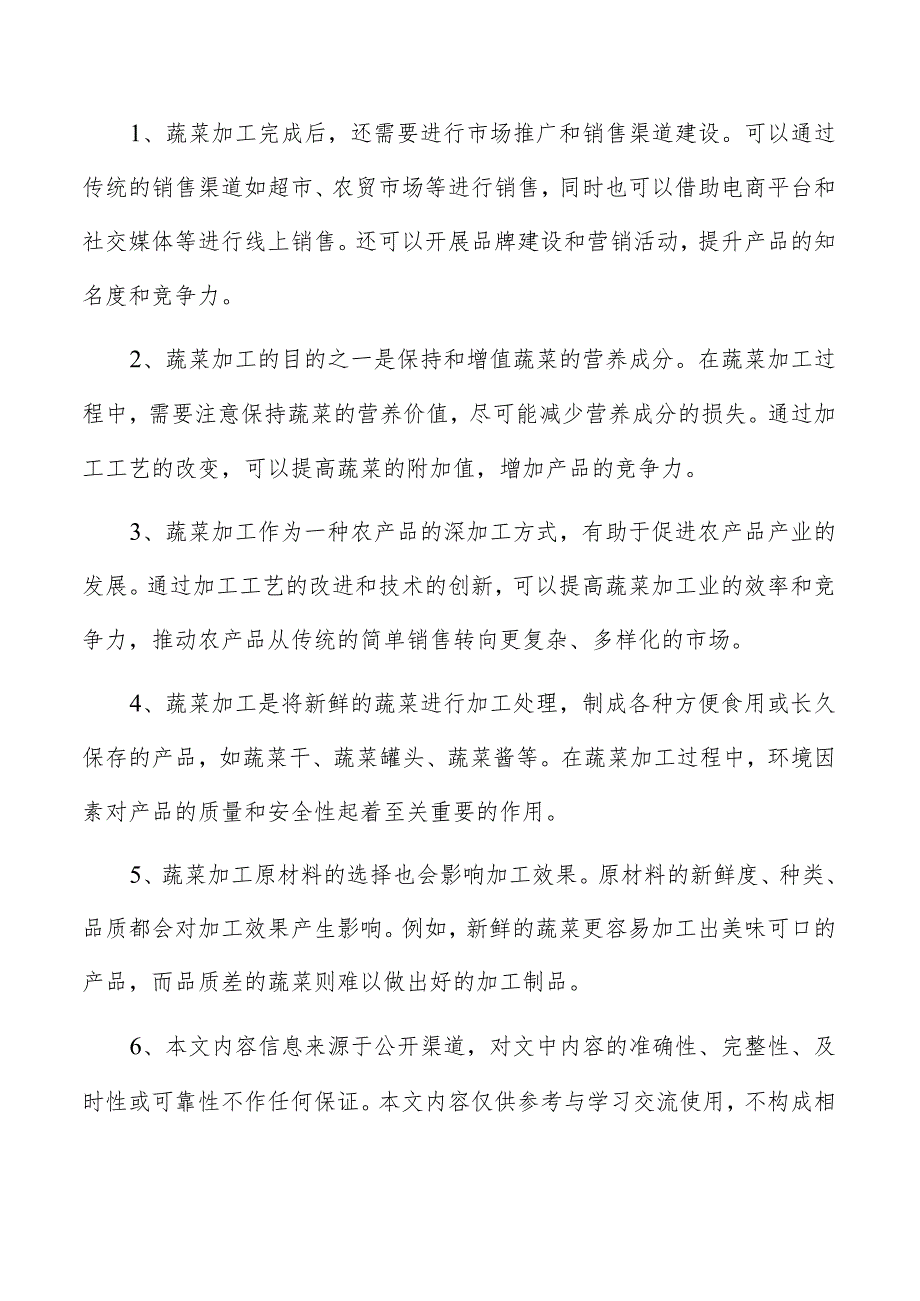 1、蔬菜加工完成后，还需要进行市场推广和销售渠道建设。可以通过传统的销售渠道如超市、农贸市场等进行销售，同时也可以借助电商平台和社交媒体等进行线上销售。还可以开展品牌建设和营销活动，提升产品的知名度和竞争力。

2、蔬菜加工的目的之一是保持和增值蔬菜的营养成分。在蔬菜加工过程中，需要注意保持蔬菜的营养价值，尽可能减少营养成分的损失。通过加工工艺的改变，可以提高蔬菜的附加值，增加产品的竞争力。

3、蔬菜加工作为一种农产品的深加工方式，有助于促进农产品产业的发展。通过加工工艺的改进和技术的创新，可以提高蔬菜加工业的效率和竞争力，推动农产品从传统的简单销售转向更复杂、多样化的市场。

4、蔬菜加工是将新鲜的蔬菜进行加工处理，制成各种方便食用或长久保存的产品，如蔬菜干、蔬菜罐头、蔬菜酱等。在蔬菜加工过程中，环境因素对产品的质量和安全性起着至关重要的作用。

5、蔬菜加工原材料的选择也会影响加工效果。原材料的新鲜度、种类、品质都会对加工效果产生影响。例如，新鲜的蔬菜更容易加工出美味可口的产品，而品质差的蔬菜则难以做出好的加工制品。

6、本文内容信息来源于公开渠道，对文中内容的准确性、完整性、及时性或可靠性不作任何保证。本文内容仅供参考与学习交流使用，不构成相